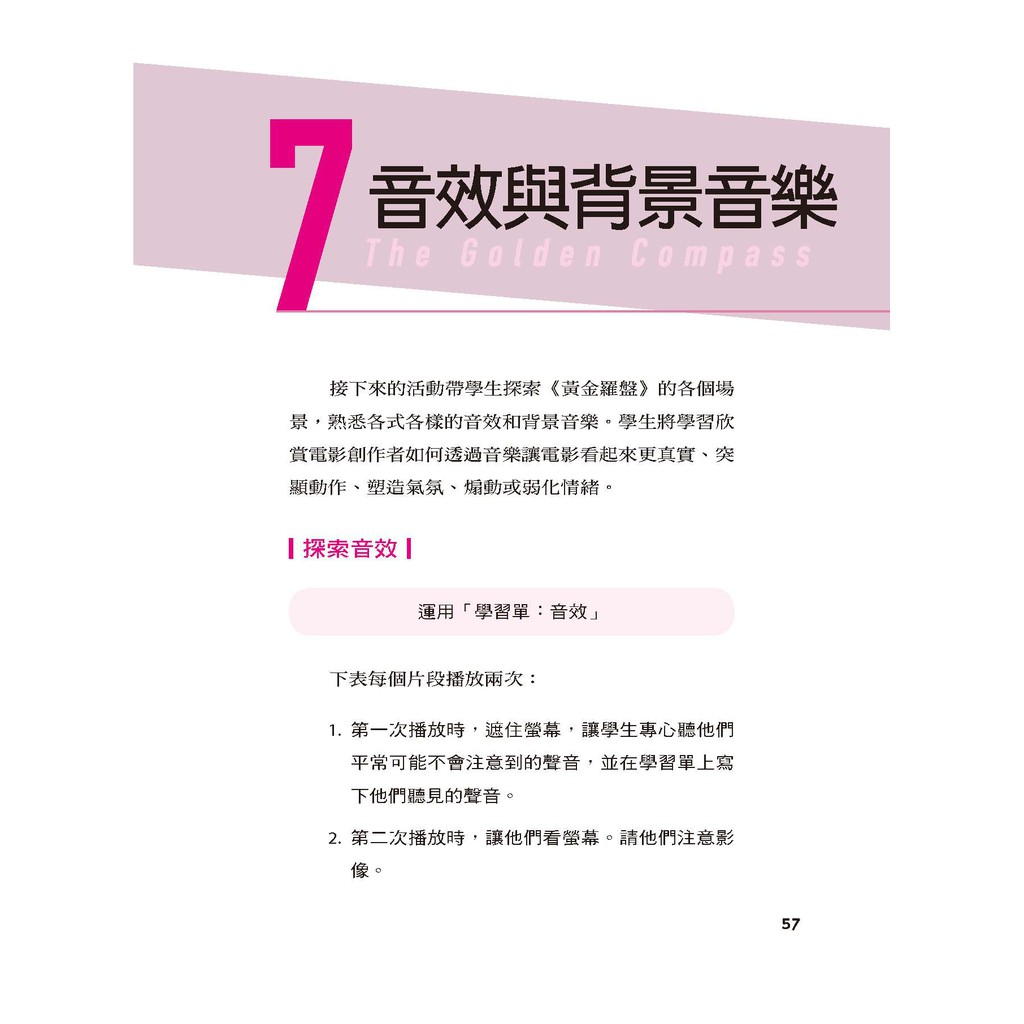 7 音效與背景音樂

The Golden Compass

接下來的活動帶學生探索《黃金羅盤》的各個場景，熟悉各式各樣的音效和背景音樂。學生將學習欣賞電影創作者如何透過音樂讓電影看起來更真實、突顯動作、塑造氣氛、煽動或弱化情緒。

探索音效

運用「學習單：音效」

下表每個片段播放兩次：

1. 第一次播放時，遮住螢幕，讓學生專心聽他們平常可能不會注意到的聲音，並在學習單上寫下他們聽見的聲音。

2. 第二次播放時，讓他們看螢幕。請他們注意影像。

57